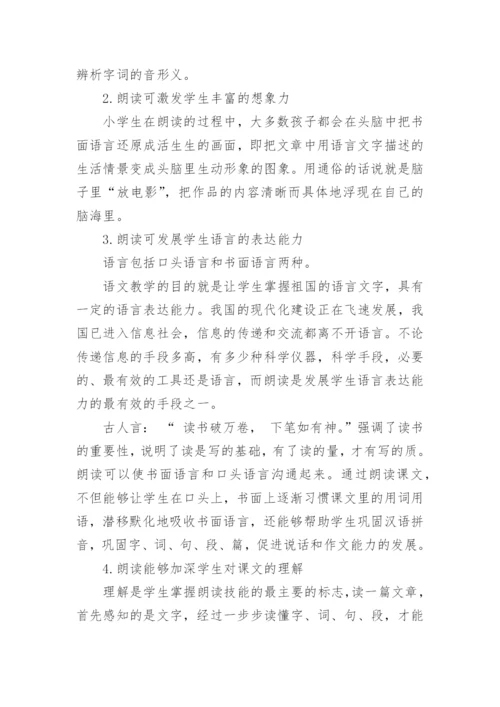 辨析字词的音形义。

2.朗读可激发学生丰富的想象力

小学生在朗读的过程中，大多数孩子都会在头脑中把书面语言还原成活生生的画面，即把文章中用语言文字描述的生活情景变成头脑里生动形象的图象。用通俗的话说就是脑子里“放电影”，把作品的内容清晰而具体地浮现在自己的脑海里。

3.朗读可发展学生语言的表达能力

语言包括口头语言和书面语言两种。

语文教学的目的就是让学生掌握祖国的语言文字，具有一定的语言表达能力。我国的现代化建设正在飞速发展，我国已进入信息社会，信息的传递和交流都离不开语言。不论传递信息的手段多高，有多少种科学仪器，科学手段，必要的、最有效的工具还是语言，而朗读是发展学生语言表达能力的最有效的手段之一。

古人言：“ 读书破万卷， 下笔如有神。”强调了读书的重要性，说明了读是写的基础，有了读的量，才有写的质。朗读可以使书面语言和口头语言沟通起来。通过朗读课文，不但能够让学生在口头上，书面上逐渐习惯课文里的用词用语，潜移默化地吸收书面语言，还能够帮助学生巩固汉语拼音，巩固字、词、句、段、篇，促进说话和作文能力的发展。

4.朗读能够加深学生对课文的理解

理解是学生掌握朗读技能的最主要的标志，读一篇文章，首先感知的是文字，经过一步步读懂字、词、句、段，才能